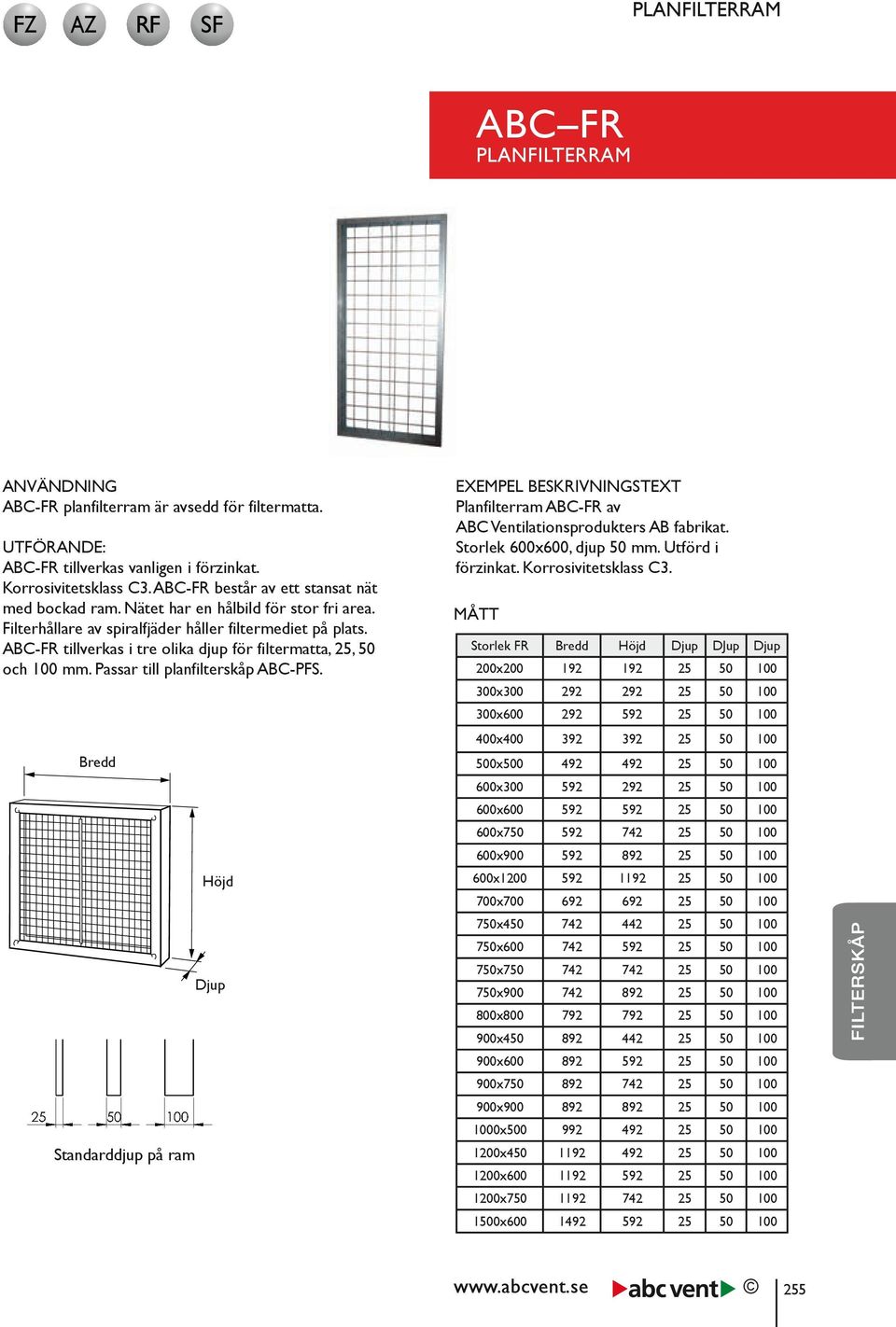 FZ AZ RF SF

PLANFILTERRAM

ABC–FR
PLANFILTERRAM

ANVÄNDNING
ABC-FR planfilterram är avsedd för filtermatta.

UTFÖRANDE:
ABC-FR tillverkas vanligen i förzinkat. Korrosivitetsklass C3. ABC-FR består av ett stansat nät med bockad ram. Nätet har en hålbild för stor fri area. Filterhållare av spiralfjäder håller filtermediet på plats. ABC-FR tillverkas i tre olika djup för filtermatta, 25, 50 och 100 mm. Passar till planfilterskåp ABC-PFS.

Bredd

Höjd

Djup

25 50 100

Standarddjup på ram

EXEMPEL BESKRIVNINGSTEXT
Planfilterram ABC-FR av ABC Ventilationsprodukters AB fabrikat. Storlek 600x600, djup 50 mm. Utförd i förzinkat. Korrosivitetsklass C3.

MÅTT

| Storlek FR | Bredd | Höjd | Djup | DJup | Djup |
|---|---|---|---|---|---|
| 200x200 | 192 | 192 | 25 | 50 | 100 |
| 300x300 | 292 | 292 | 25 | 50 | 100 |
| 300x600 | 292 | 592 | 25 | 50 | 100 |
| 400x400 | 392 | 392 | 25 | 50 | 100 |
| 500x500 | 492 | 492 | 25 | 50 | 100 |
| 600x300 | 592 | 292 | 25 | 50 | 100 |
| 600x600 | 592 | 592 | 25 | 50 | 100 |
| 600x750 | 592 | 742 | 25 | 50 | 100 |
| 600x900 | 592 | 892 | 25 | 50 | 100 |
| 600x1200 | 592 | 1192 | 25 | 50 | 100 |
| 700x700 | 692 | 692 | 25 | 50 | 100 |
| 750x450 | 742 | 442 | 25 | 50 | 100 |
| 750x600 | 742 | 592 | 25 | 50 | 100 |
| 750x750 | 742 | 742 | 25 | 50 | 100 |
| 750x900 | 742 | 892 | 25 | 50 | 100 |
| 800x800 | 792 | 792 | 25 | 50 | 100 |
| 900x450 | 892 | 442 | 25 | 50 | 100 |
| 900x600 | 892 | 592 | 25 | 50 | 100 |
| 900x750 | 892 | 742 | 25 | 50 | 100 |
| 900x900 | 892 | 892 | 25 | 50 | 100 |
| 1000x500 | 992 | 492 | 25 | 50 | 100 |
| 1200x450 | 1192 | 492 | 25 | 50 | 100 |
| 1200x600 | 1192 | 592 | 25 | 50 | 100 |
| 1200x750 | 1192 | 742 | 25 | 50 | 100 |
| 1500x600 | 1492 | 592 | 25 | 50 | 100 |

FILTERSKÅP

www.abcvent.se abc vent © 255